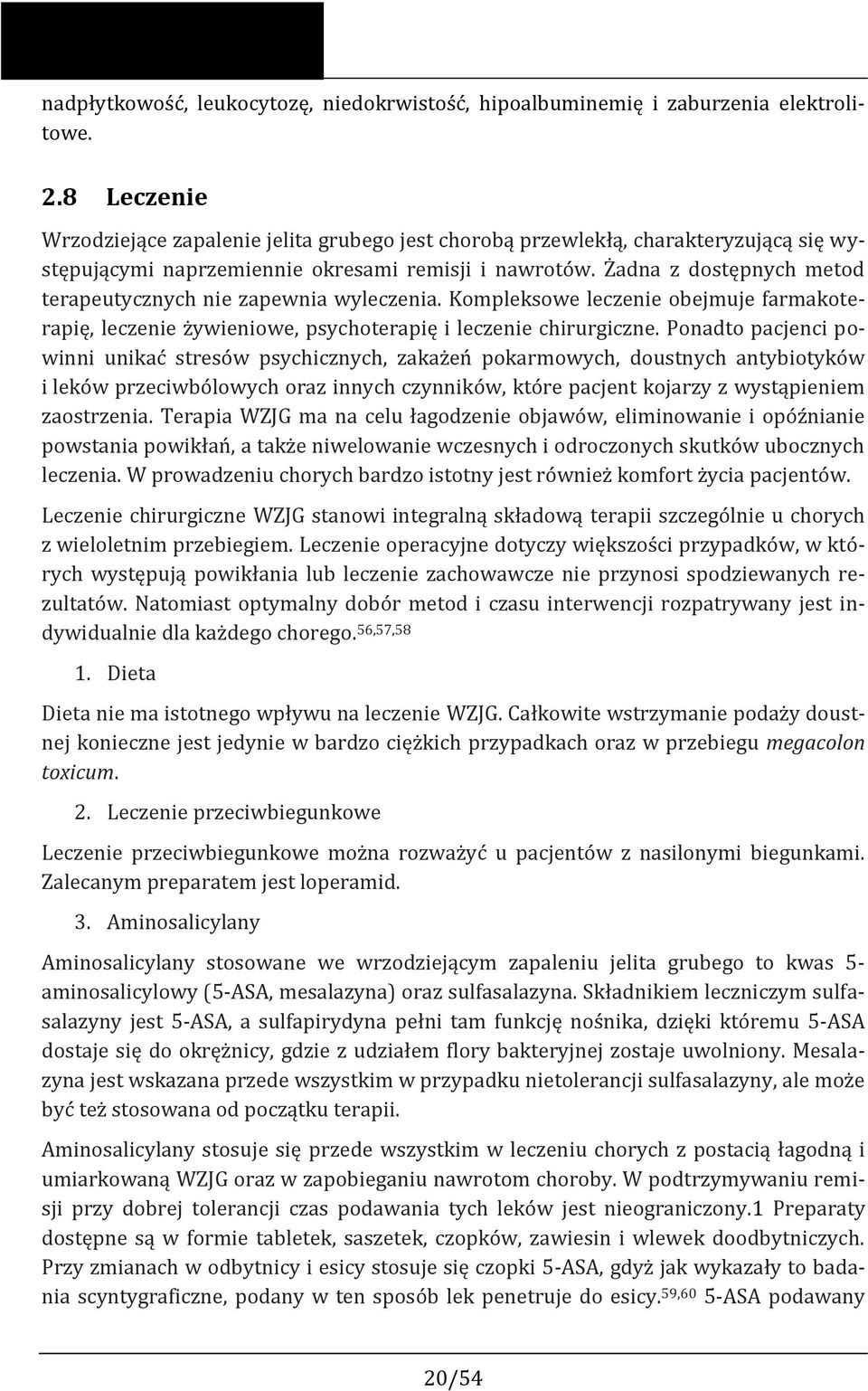 nadpłytkowość, leukocytozę, niedokrwistość, hipoalbuminemię i zaburzenia elektrolitowe.

2.8 Leczenie

Wrzodziejące zapalenie jelita grubego jest chorobą przewlekłą, charakteryzującą się występującymi naprzemiennie okresami remisji i nawrotów. Żadna z dostępnych metod terapeutycznych nie zapewnia wyleczenia. Kompleksowe leczenie obejmuje farmakoterapię, leczenie żywieniowe, psychoterapię i leczenie chirurgiczne. Ponadto pacjenci powinni unikać stresów psychicznych, zakażeń pokarmowych, doustnych antybiotyków i leków przeciwbólowych oraz innych czynników, które pacjent kojarzy z wystąpieniem zaostrzenia. Terapia WZJG ma na celu łagodzenie objawów, eliminowanie i opóźnianie powstania powikłań, a także niwelowanie wczesnych i odroczonych skutków ubocznych leczenia. W prowadzeniu chorych bardzo istotny jest również komfort życia pacjentów.

Leczenie chirurgiczne WZJG stanowi integralną składową terapii szczególnie u chorych z wieloletnim przebiegiem. Leczenie operacyjne dotyczy większości przypadków, w których występują powikłania lub leczenie zachowawcze nie przynosi spodziewanych rezultatów. Natomiast optymalny dobór metod i czasu interwencji rozpatrywany jest indywidualnie dla każdego chorego.$^{56,57,58}$

1. Dieta

Dieta nie ma istotnego wpływu na leczenie WZJG. Całkowite wstrzymanie podaży doustnej konieczne jest jedynie w bardzo ciężkich przypadkach oraz w przebiegu megacolon toxicum.

2. Leczenie przeciwbiegunkowe

Leczenie przeciwbiegunkowe można rozważyć u pacjentów z nasilonymi biegunkami. Zalecanym preparatem jest loperamid.

3. Aminosalicylany

Aminosalicylany stosowane we wrzodziejącym zapaleniu jelita grubego to kwas 5-aminosalicylowy (5-ASA, mesalazyna) oraz sulfasalazyna. Składnikiem leczniczym sulfasalazyny jest 5-ASA, a sulfapirydyna pełni tam funkcję nośnika, dzięki któremu 5-ASA dostaje się do okrężnicy, gdzie z udziałem flory bakteryjnej zostaje uwolniony. Mesalazyna jest wskazana przede wszystkim w przypadku nietolerancji sulfasalazyny, ale może być też stosowana od początku terapii.

Aminosalicylany stosuje się przede wszystkim w leczeniu chorych z postacią łagodną i umiarkowaną WZJG oraz w zapobieganiu nawrotom choroby. W podtrzymywaniu remisji przy dobrej tolerancji czas podawania tych leków jest nieograniczony.1 Preparaty dostępne są w formie tabletek, saszetek, czopków, zawiesin i wlewek doodbytniczych. Przy zmianach w odbytnicy i esicy stosuje się czopki 5-ASA, gdyż jak wykazały to badania scyntygraficzne, podany w ten sposób lek penetruje do esicy.$^{59,60}$ 5-ASA podawany

20/54